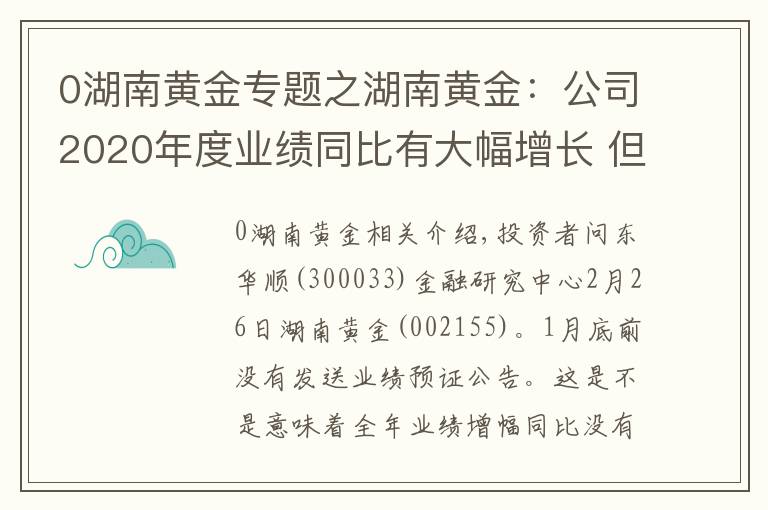 0湖南黄金专题之湖南黄金：公司2020年度业绩同比有大幅增长 但

0湖南黄金相关介绍，投资者问东华顺(300033)金融研究中心2月26日湖南黄金(002155)。1月底前没有发送业绩预证公告。这是不是意味着全年业绩增幅同比没有